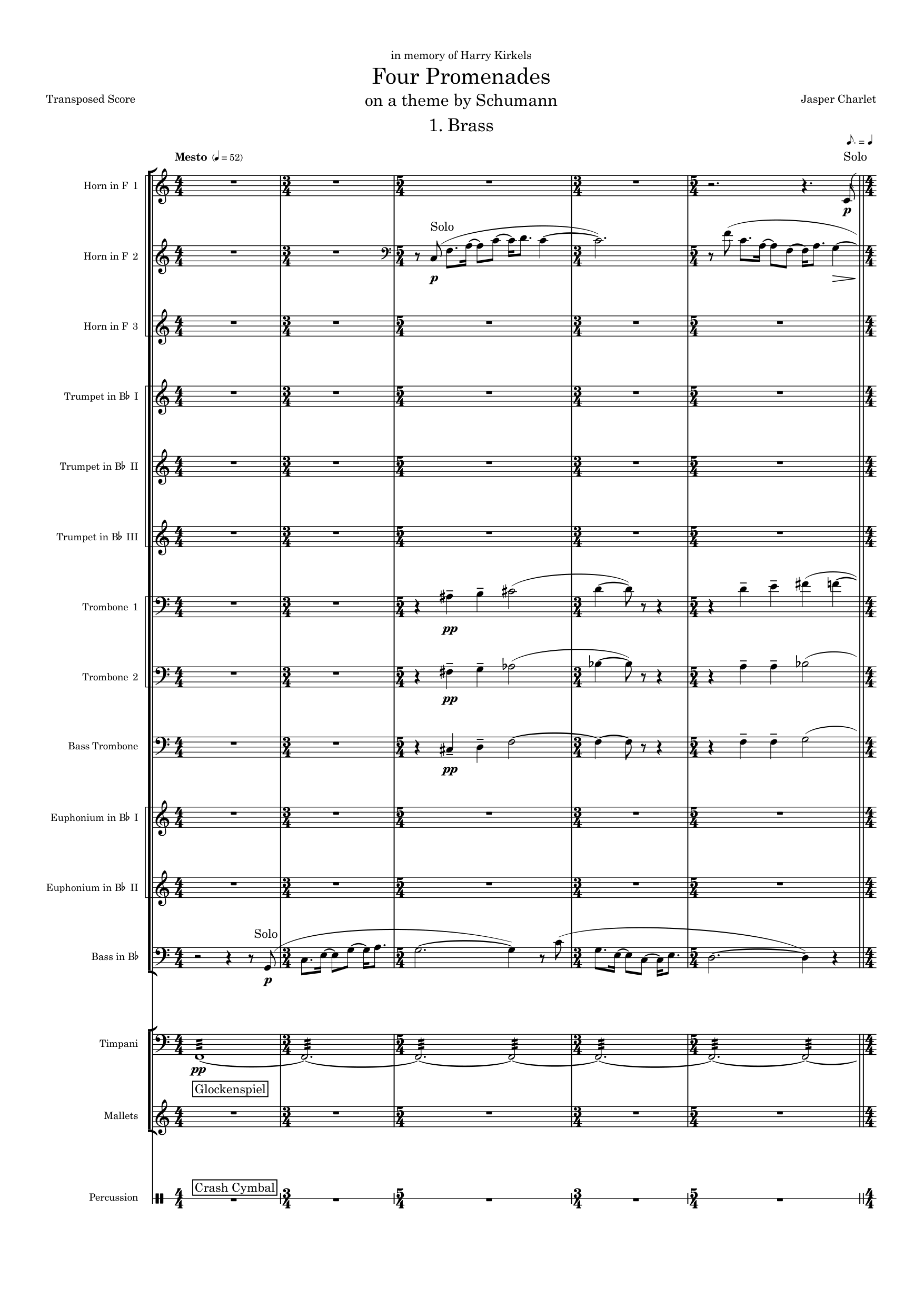 in memory of Harry Kirkels

Four Promenades

on a theme by Schumann

Transposed Score

Jasper Charlet

1. Brass

Mesto (♩ = 52)

♪. = ♩

Solo

Horn in F 1

p

Solo

Horn in F 2

p

Horn in F 3

Trumpet in B♭ I

Trumpet in B♭ II

Trumpet in B♭ III

Trombone 1

pp

Trombone 2

pp

Bass Trombone

pp

Euphonium in B♭ I

Euphonium in B♭ II

Solo

Bass in B♭

p

Timpani

pp

Glockenspiel

Mallets

Crash Cymbal

Percussion